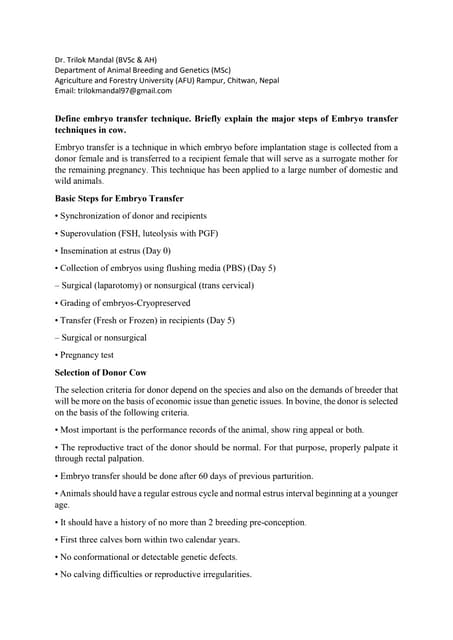 Dr. Trilok Mandal (BVSc & AH)
Department of Animal Breeding and Genetics (MSc)
Agriculture and Forestry University (AFU) Rampur, Chitwan, Nepal
Email: trilokmandal97@gmail.com

Define embryo transfer technique. Briefly explain the major steps of Embryo transfer techniques in cow.

Embryo transfer is a technique in which embryo before implantation stage is collected from a donor female and is transferred to a recipient female that will serve as a surrogate mother for the remaining pregnancy. This technique has been applied to a large number of domestic and wild animals.

Basic Steps for Embryo Transfer

• Synchronization of donor and recipients

• Superovulation (FSH, luteolysis with PGF)

• Insemination at estrus (Day 0)

• Collection of embryos using flushing media (PBS) (Day 5)

– Surgical (laparotomy) or nonsurgical (trans cervical)

• Grading of embryos-Cryopreserved

• Transfer (Fresh or Frozen) in recipients (Day 5)

– Surgical or nonsurgical

• Pregnancy test

Selection of Donor Cow

The selection criteria for donor depend on the species and also on the demands of breeder that will be more on the basis of economic issue than genetic issues. In bovine, the donor is selected on the basis of the following criteria.

• Most important is the performance records of the animal, show ring appeal or both.

• The reproductive tract of the donor should be normal. For that purpose, properly palpate it through rectal palpation.

• Embryo transfer should be done after 60 days of previous parturition.

• Animals should have a regular estrous cycle and normal estrus interval beginning at a younger age.

• It should have a history of no more than 2 breeding pre-conception.

• First three calves born within two calendar years.

• No conformational or detectable genetic defects.

• No calving difficulties or reproductive irregularities.